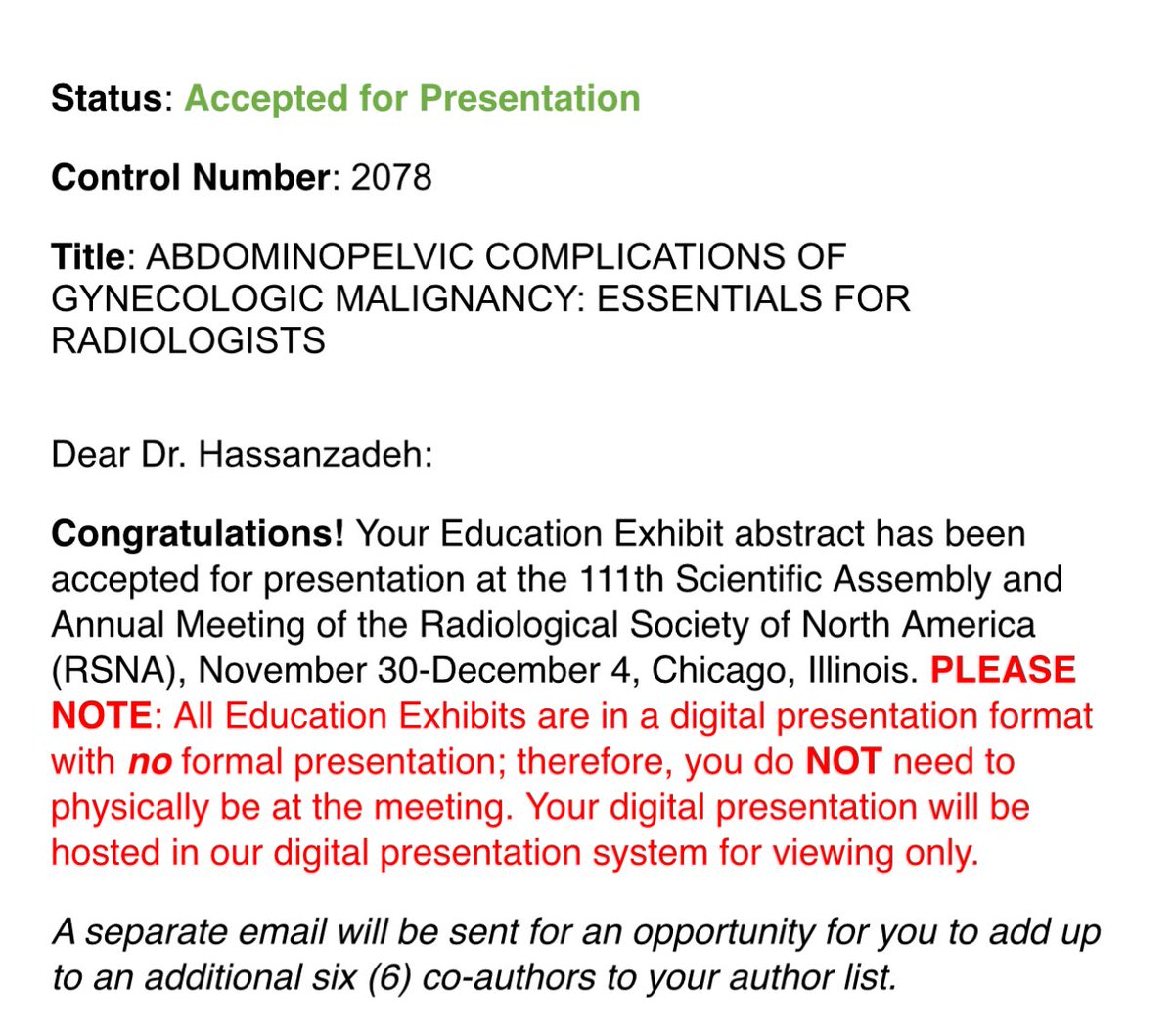 Status: Accepted for Presentation

Control Number: 2078

Title: ABDOMINOPELVIC COMPLICATIONS OF GYNECOLOGIC MALIGNANCY: ESSENTIALS FOR RADIOLOGISTS

Dear Dr. Hassanzadeh:

Congratulations! Your Education Exhibit abstract has been accepted for presentation at the 111th Scientific Assembly and Annual Meeting of the Radiological Society of North America (RSNA), November 30-December 4, Chicago, Illinois. PLEASE NOTE: All Education Exhibits are in a digital presentation format with no formal presentation; therefore, you do NOT need to physically be at the meeting. Your digital presentation will be hosted in our digital presentation system for viewing only.

A separate email will be sent for an opportunity for you to add up to an additional six (6) co-authors to your author list.